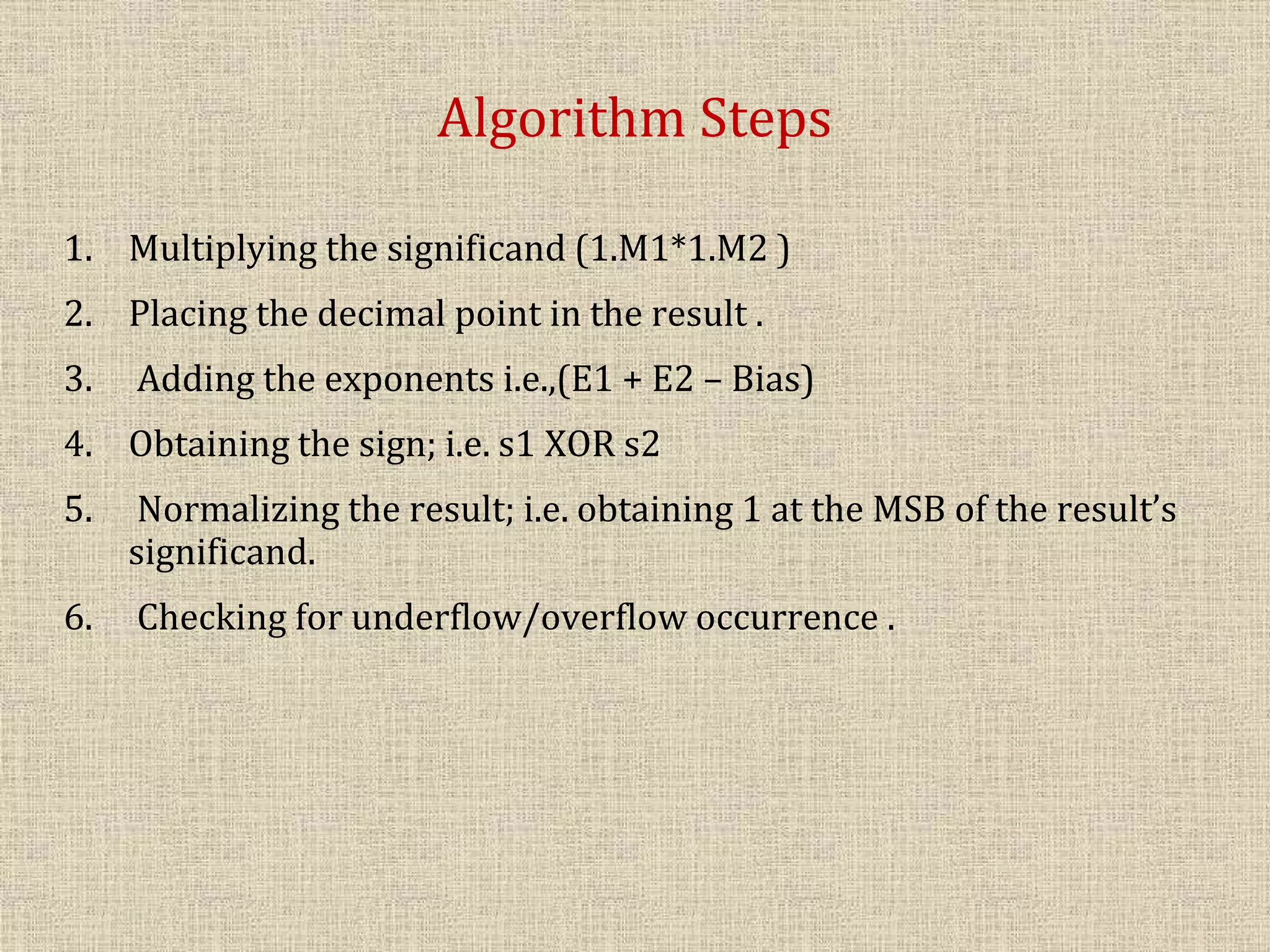 Algorithm Steps

1. Multiplying the significand (1.M1*1.M2 )

2. Placing the decimal point in the result .

3. Adding the exponents i.e.,(E1 + E2 – Bias)

4. Obtaining the sign; i.e. s1 XOR s2

5. Normalizing the result; i.e. obtaining 1 at the MSB of the result's significand.

6. Checking for underflow/overflow occurrence .